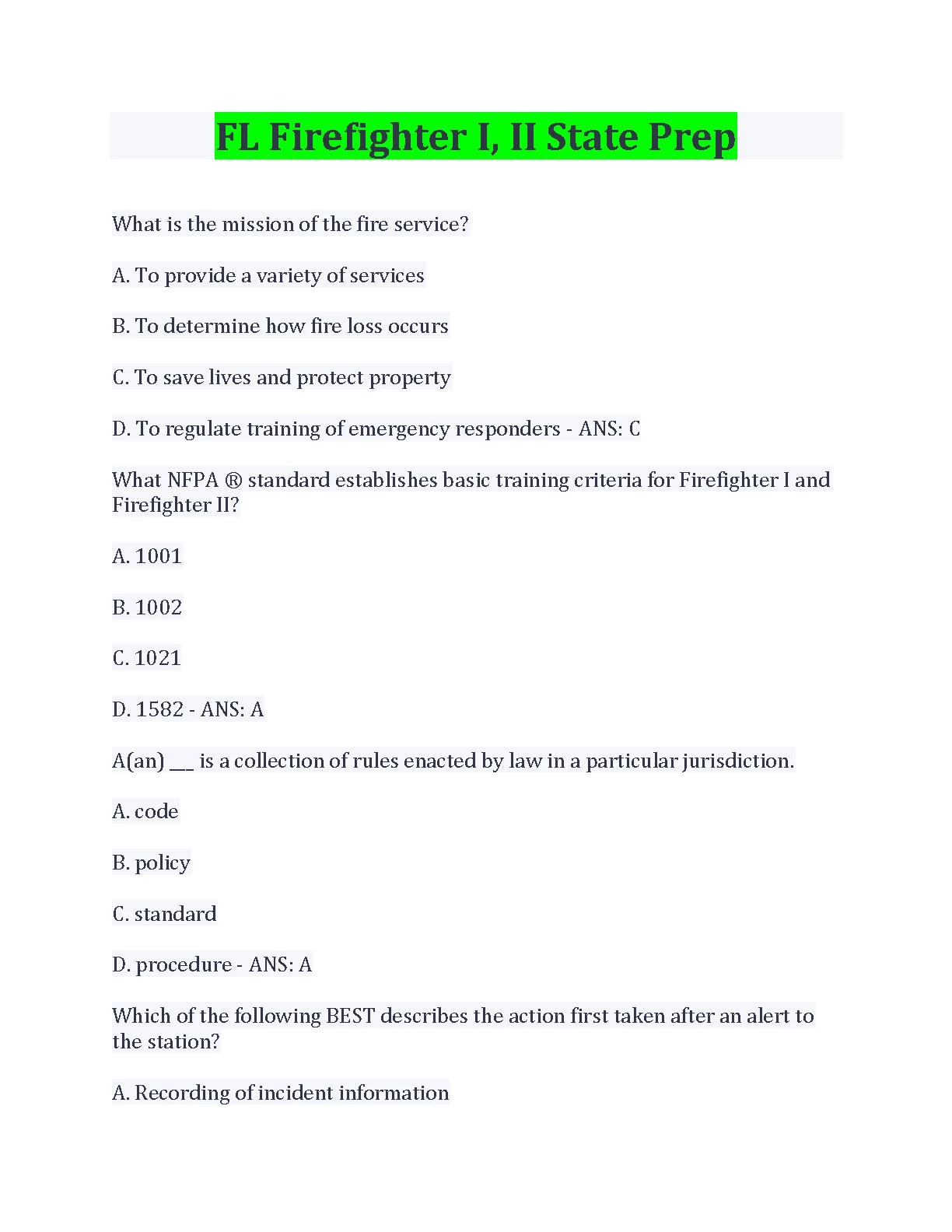 FL Firefighter I, II State Prep

What is the mission of the fire service?

A. To provide a variety of services

B. To determine how fire loss occurs

C. To save lives and protect property

D. To regulate training of emergency responders - ANS: C

What NFPA ® standard establishes basic training criteria for Firefighter I and Firefighter II?

A. 1001

B. 1002

C. 1021

D. 1582 - ANS: A

A(an) ___ is a collection of rules enacted by law in a particular jurisdiction.

A. code

B. policy

C. standard

D. procedure - ANS: A

Which of the following BEST describes the action first taken after an alert to the station?

A. Recording of incident information